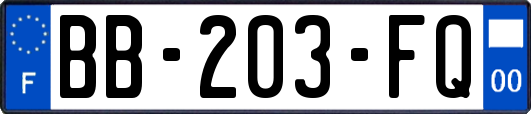 F
BB-203-FQ
00